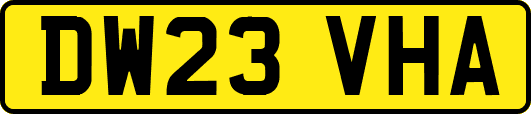 DW23 VHA